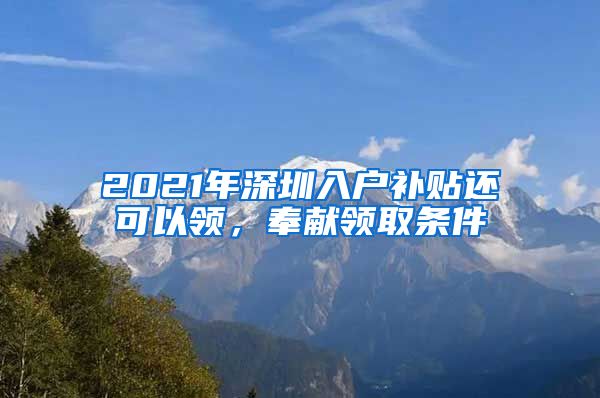 2021年深圳入户补贴还可以领，奉献领取条件